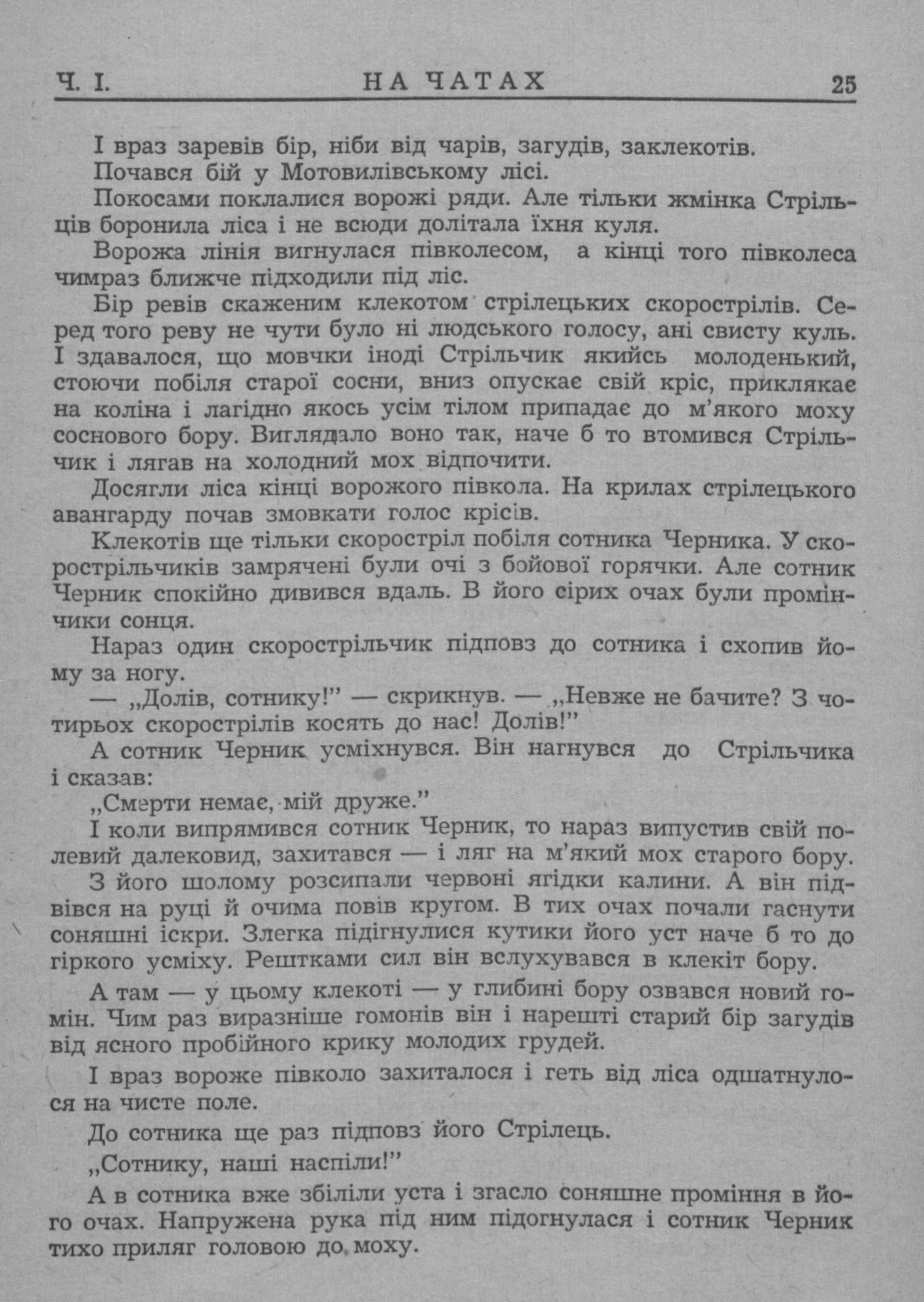 Ч. І. НА ЧАТАХ 25

І враз заревів бір, ніби від чарів, загудів, заклекотів.

Почався бій у Мотовилівському лісі.

Покосами поклалися ворожі ряди. Але тільки жмінка Стрільців боронила ліса і не всюди долітала їхня куля.

Ворожа лінія вигнулася півколесом, а кінці того півколеса чимраз ближче підходили під ліс.

Бір ревів скаженим клекотом стрілецьких скорострілів. Серед того реву не чути було ні людського голосу, ані свисту куль. І здавалося, що мовчки іноді Стрільчик якийсь молоденький, стоючи побіля старої сосни, вниз опускає свій кріс, приклякає на коліна і лагідно якось усім тілом припадає до м'якого моху соснового бору. Виглядало воно так, наче б то втомився Стрільчик і лягав на холодний мох відпочити.

Досягли ліса кінці ворожого півкола. На крилах стрілецького авангарду почав змовкати голос крісів.

Клекотів ще тільки скоростріл побіля сотника Черника. У скорострільчиків замрячені були очі з бойової горячки. Але сотник Черник спокійно дивився вдаль. В його сірих очах були промінчики сонця.

Нараз один скорострільчик підповз до сотника і схопив йому за ногу.

— „Долів, сотнику!" — скрикнув. — „Невже не бачите? З чотирьох скорострілів косять до нас! Долів!"

А сотник Черник усміхнувся. Він нагнувся до Стрільчика і сказав:

„Смерти немає, мій друже."

І коли випрямився сотник Черник, то нараз випустив свій полевий далековид, захитався — і ляг на м'який мох старого бору.

З його шолому розсипали червоні ягідки калини. А він підвівся на руці й очима повів кругом. В тих очах почали гаснути соняшні іскри. Злегка підігнулися кутики його уст наче б то до гіркого усміху. Рештками сил він вслухувався в клекіт бору.

А там — у цьому клекоті — у глибині бору озвався новий гомін. Чим раз виразніше гомонів він і нарешті старий бір загудів від ясного пробійного крику молодих грудей.

І враз вороже півколо захиталося і геть від ліса одшатнулося на чисте поле.

До сотника ще раз підповз його Стрілець.

„Сотнику, наші наспіли!"

А в сотника вже збіліли уста і згасло соняшне проміння в його очах. Напружена рука під ним підогнулася і сотник Черник тихо приляг головою до моху.